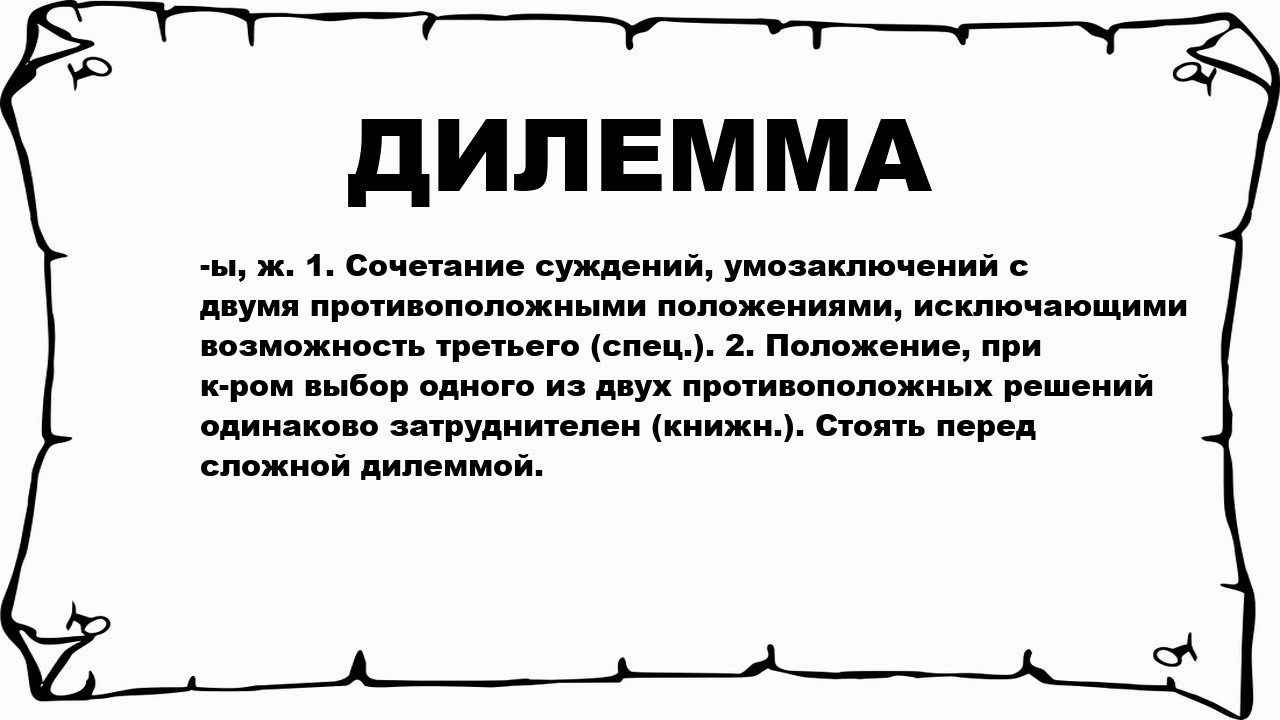 ДИЛЕММА

-ы, ж. 1. Сочетание суждений, умозаключений с двумя противоположными положениями, исключающими возможность третьего (спец.). 2. Положение, при к-ром выбор одного из двух противоположных решений одинаково затруднителен (книжн.). Стоять перед сложной дилеммой.